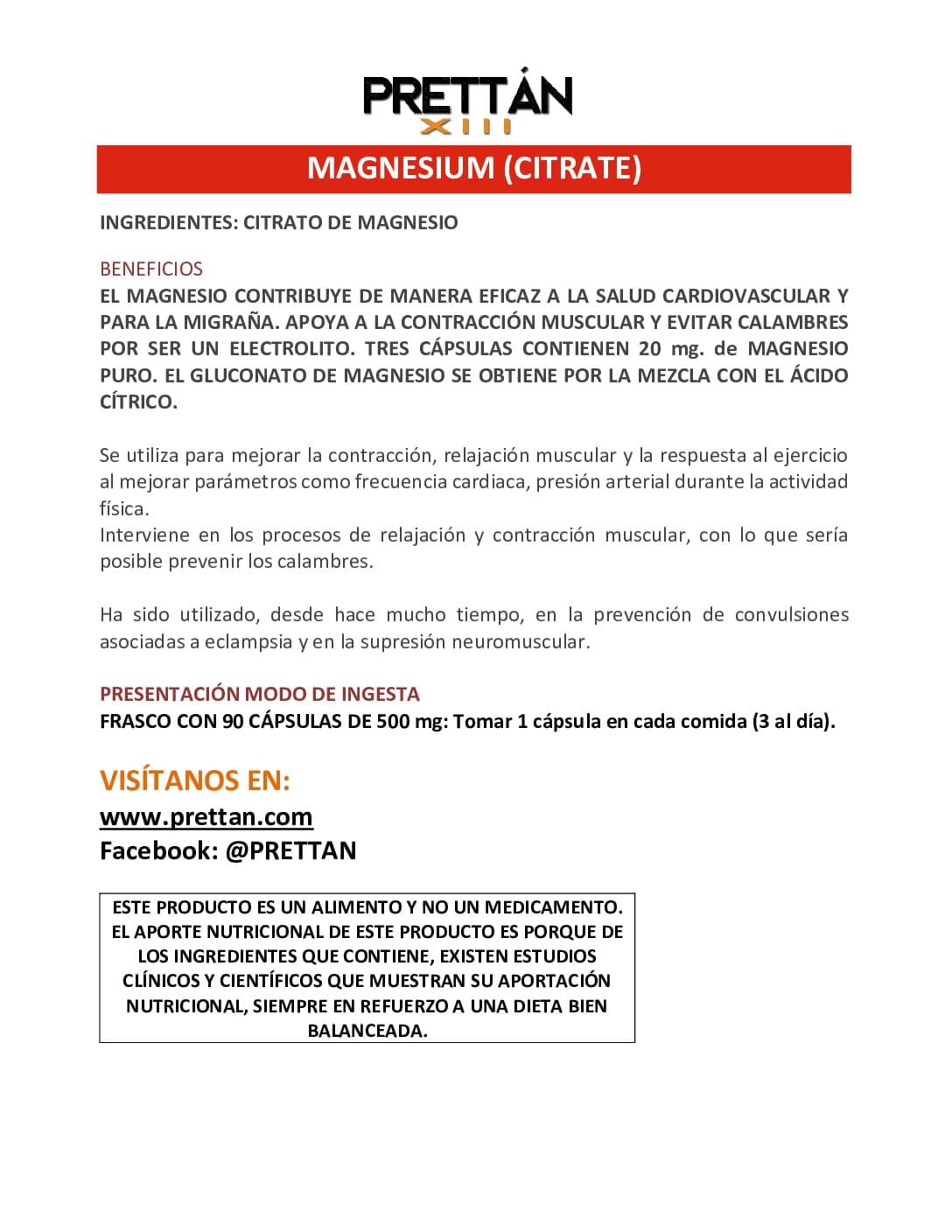 PRETTÁN
XIII

MAGNESIUM (CITRATE)

INGREDIENTES: CITRATO DE MAGNESIO

BENEFICIOS
EL MAGNESIO CONTRIBUYE DE MANERA EFICAZ A LA SALUD CARDIOVASCULAR Y PARA LA MIGRAÑA. APOYA A LA CONTRACCIÓN MUSCULAR Y EVITAR CALAMBRES POR SER UN ELECTROLITO. TRES CÁPSULAS CONTIENEN 20 mg. de MAGNESIO PURO. EL GLUCONATO DE MAGNESIO SE OBTIENE POR LA MEZCLA CON EL ÁCIDO CÍTRICO.

Se utiliza para mejorar la contracción, relajación muscular y la respuesta al ejercicio al mejorar parámetros como frecuencia cardiaca, presión arterial durante la actividad física.
Interviene en los procesos de relajación y contracción muscular, con lo que sería posible prevenir los calambres.

Ha sido utilizado, desde hace mucho tiempo, en la prevención de convulsiones asociadas a eclampsia y en la supresión neuromuscular.

PRESENTACIÓN MODO DE INGESTA
FRASCO CON 90 CÁPSULAS DE 500 mg: Tomar 1 cápsula en cada comida (3 al día).

VISÍTANOS EN:
www.prettan.com
Facebook: @PRETTAN

ESTE PRODUCTO ES UN ALIMENTO Y NO UN MEDICAMENTO. EL APORTE NUTRICIONAL DE ESTE PRODUCTO ES PORQUE DE LOS INGREDIENTES QUE CONTIENE, EXISTEN ESTUDIOS CLÍNICOS Y CIENTÍFICOS QUE MUESTRAN SU APORTACIÓN NUTRICIONAL, SIEMPRE EN REFUERZO A UNA DIETA BIEN BALANCEADA.